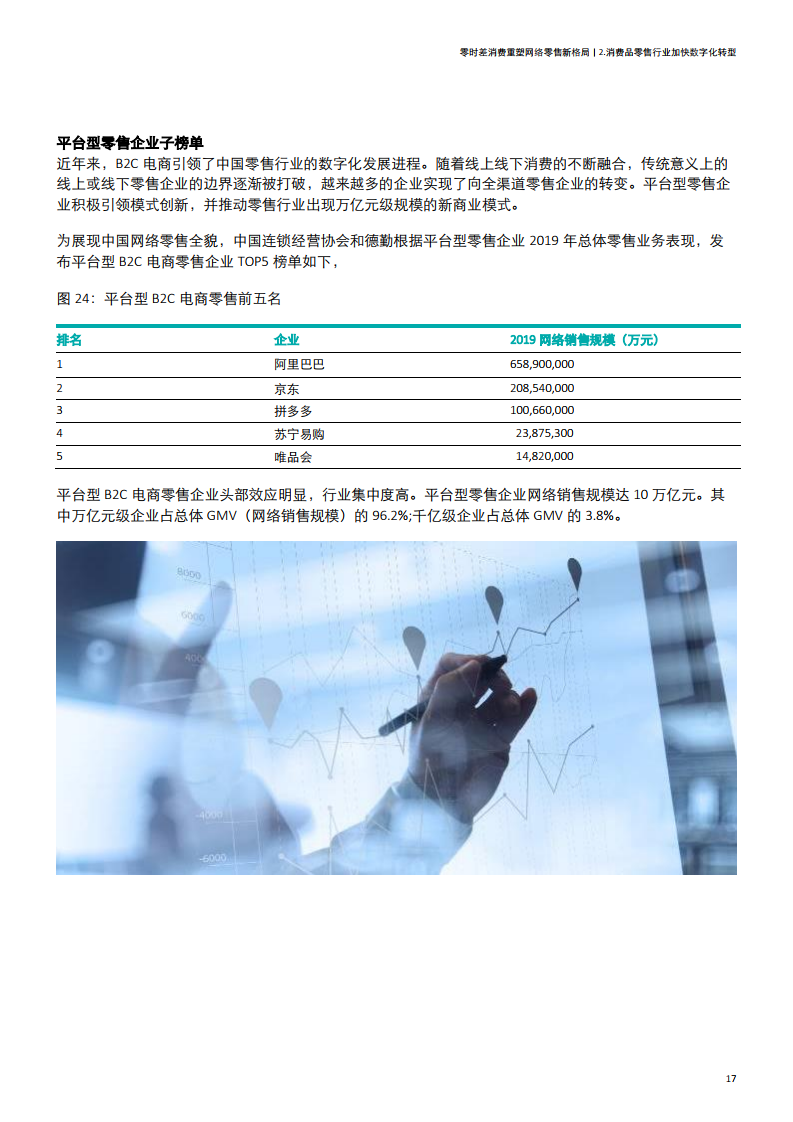 零时差消费重塑网络零售新格局 | 2.消费品零售行业加快数字化转型

平台型零售企业子榜单
近年来，B2C 电商引领了中国零售行业的数字化发展进程。随着线上线下消费的不断融合，传统意义上的线上或线下零售企业的边界逐渐被打破，越来越多的企业实现了向全渠道零售企业的转变。平台型零售企业积极引领模式创新，并推动零售行业出现万亿元级规模的新商业模式。

为展现中国网络零售全貌，中国连锁经营协会和德勤根据平台型零售企业 2019 年总体零售业务表现，发布平台型 B2C 电商零售企业 TOP5 榜单如下，

图 24：平台型 B2C 电商零售前五名

| 排名 | 企业 | 2019 网络销售规模（万元） |
|---|---|---|
| 1 | 阿里巴巴 | 658,900,000 |
| 2 | 京东 | 208,540,000 |
| 3 | 拼多多 | 100,660,000 |
| 4 | 苏宁易购 | 23,875,300 |
| 5 | 唯品会 | 14,820,000 |

平台型 B2C 电商零售企业头部效应明显，行业集中度高。平台型零售企业网络销售规模达 10 万亿元。其中万亿元级企业占总体 GMV（网络销售规模）的 96.2%;千亿级企业占总体 GMV 的 3.8%。

8000
6000
4000
-4000
-6000

17